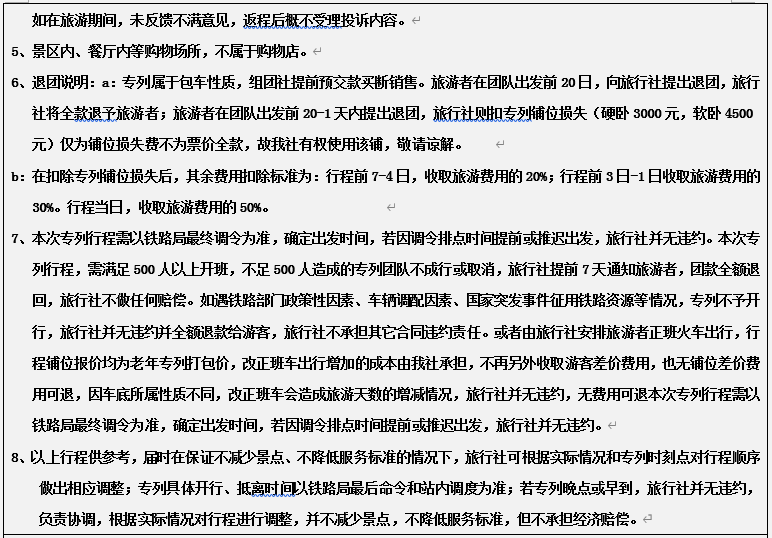 如在旅游期间，未反馈不满意见，返程后概不受理投诉内容。

5、景区内、餐厅内等购物场所，不属于购物店。

6、退团说明：a：专列属于包车性质，组团社提前预交款买断销售。旅游者在团队出发前 20 日，向旅行社提出退团，旅行社将全款退予旅游者；旅游者在团队出发前 20-1 天内提出退团，旅行社则扣专列铺位损失（硬卧 3000 元，软卧 4500 元）仅为铺位损失费不为票价全款，故我社有权使用该铺，敬请谅解。

b：在扣除专列铺位损失后，其余费用扣除标准为：行程前 7-4 日，收取旅游费用的 20%；行程前 3 日-1 日收取旅游费用的 30%。行程当日，收取旅游费用的 50%。

7、本次专列行程需以铁路局最终调令为准，确定出发时间，若因调令排点时间提前或推迟出发，旅行社并无违约。本次专列行程，需满足 500 人以上开班，不足 500 人造成的专列团队不成行或取消，旅行社提前 7 天通知旅游者，团款全额退回，旅行社不做任何赔偿。如遇铁路部门政策性因素、车辆调配因素、国家突发事件征用铁路资源等情况，专列不予开行，旅行社并无违约并全额退款给游客，旅行社不承担其它合同违约责任。或者由旅行社安排旅游者正班火车出行，行程铺位报价均为老年专列打包价，改正班车出行增加的成本由我社承担，不再另外收取游客差价费用，也无铺位差价费用可退，因车底所属性质不同，改正班车会造成旅游天数的增减情况，旅行社并无违约，无费用可退本次专列行程需以铁路局最终调令为准，确定出发时间，若因调令排点时间提前或推迟出发，旅行社并无违约。

8、以上行程供参考，届时在保证不减少景点、不降低服务标准的情况下，旅行社可根据实际情况和专列时刻点对行程顺序做出相应调整；专列具体开行、抵离时间以铁路局最后命令和站内调度为准；若专列晚点或早到，旅行社并无违约，负责协调，根据实际情况对行程进行调整，并不减少景点，不降低服务标准，但不承担经济赔偿。